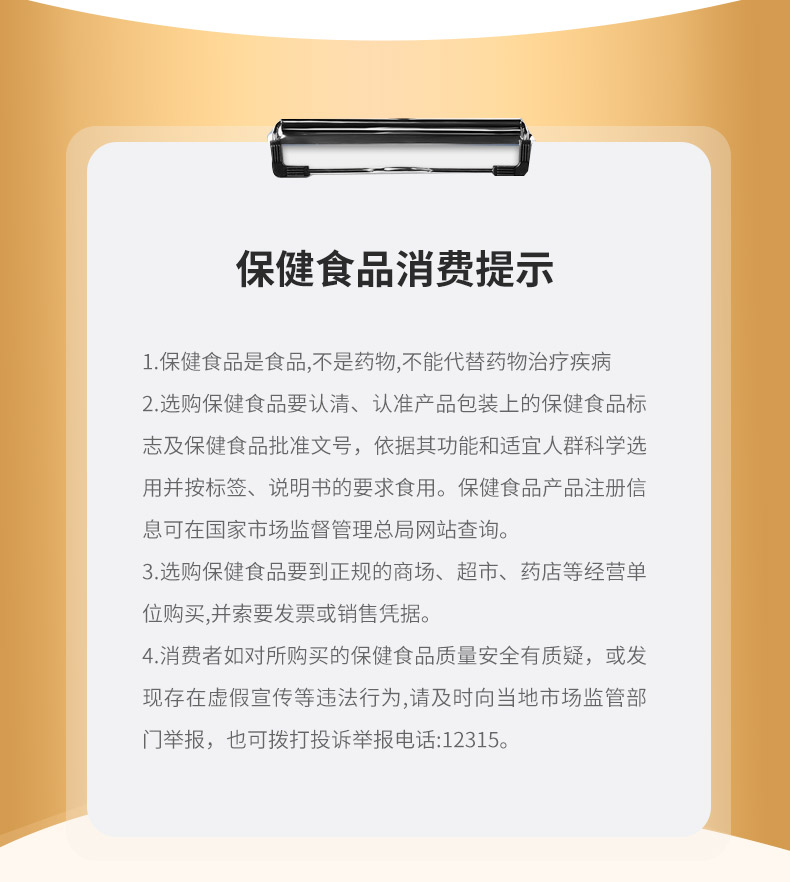 保健食品消费提示

1.保健食品是食品,不是药物,不能代替药物治疗疾病

2.选购保健食品要认清、认准产品包装上的保健食品标志及保健食品批准文号，依据其功能和适宜人群科学选用并按标签、说明书的要求食用。保健食品产品注册信息可在国家市场监督管理总局网站查询。

3.选购保健食品要到正规的商场、超市、药店等经营单位购买,并索要发票或销售凭据。

4.消费者如对所购买的保健食品质量安全有质疑，或发现存在虚假宣传等违法行为,请及时向当地市场监管部门举报，也可拨打投诉举报电话:12315。